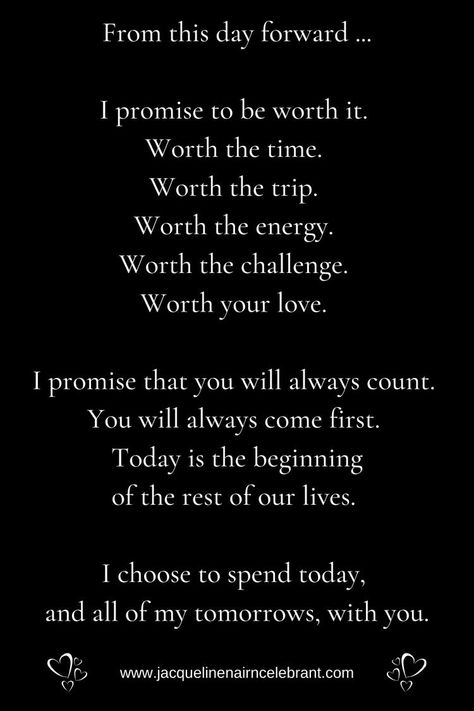 From this day forward ...

I promise to be worth it.
Worth the time.
Worth the trip.
Worth the energy.
Worth the challenge.
Worth your love.

I promise that you will always count.
You will always come first.
Today is the beginning
of the rest of our lives.

I choose to spend today,
and all of my tomorrows, with you.

www.jacquelinenairncelebrant.com